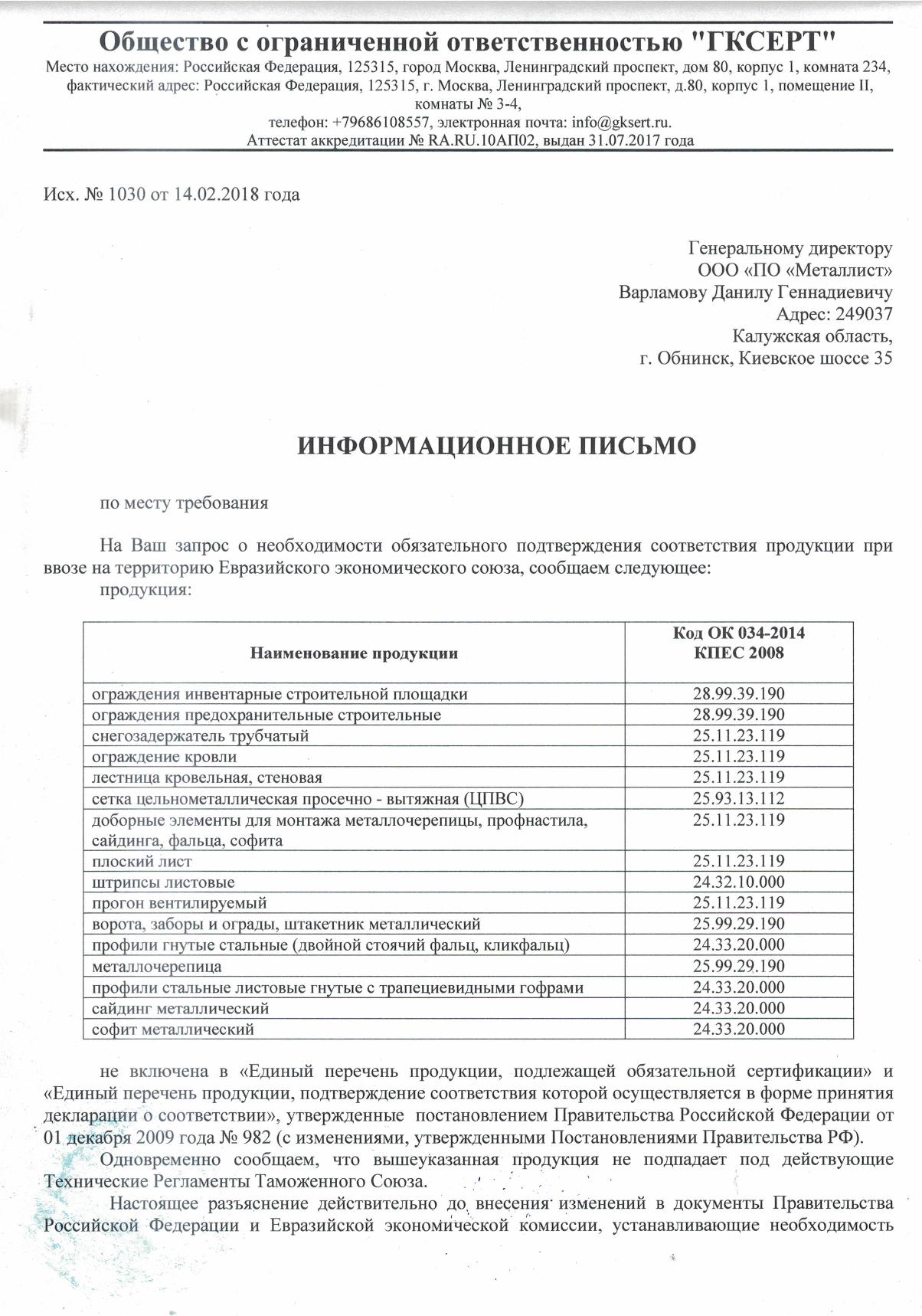 Общество с ограниченной ответственностью "ГКСЕРТ"
Место нахождения: Российская Федерация, 125315, город Москва, Ленинградский проспект, дом 80, корпус 1, комната 234, фактический адрес: Российская Федерация, 125315, г. Москва, Ленинградский проспект, д.80, корпус 1, помещение II, комнаты № 3-4,
телефон: +79686108557, электронная почта: info@gksert.ru.
Аттестат аккредитации № RA.RU.10АП02, выдан 31.07.2017 года

Исх. № 1030 от 14.02.2018 года

Генеральному директору
ООО «ПО «Металлист»
Варламову Данилу Геннадиевичу
Адрес: 249037
Калужская область,
г. Обнинск, Киевское шоссе 35

ИНФОРМАЦИОННОЕ ПИСЬМО

по месту требования

На Ваш запрос о необходимости обязательного подтверждения соответствия продукции при ввозе на территорию Евразийского экономического союза, сообщаем следующее:
продукция:

| Наименование продукции | Код ОК 034-2014 КПЕС 2008 |
|---|---|
| ограждения инвентарные строительной площадки | 28.99.39.190 |
| ограждения предохранительные строительные | 28.99.39.190 |
| снегозадержатель трубчатый | 25.11.23.119 |
| ограждение кровли | 25.11.23.119 |
| лестница кровельная, стеновая | 25.11.23.119 |
| сетка цельнометаллическая просечно - вытяжная (ЦПВС) | 25.93.13.112 |
| доборные элементы для монтажа металлочерепицы, профнастила, сайдинга, фальца, софита | 25.11.23.119 |
| плоский лист | 25.11.23.119 |
| штрипсы листовые | 24.32.10.000 |
| прогон вентилируемый | 25.11.23.119 |
| ворота, заборы и ограды, штакетник металлический | 25.99.29.190 |
| профили гнутые стальные (двойной стоячий фальц, кликфальц) | 24.33.20.000 |
| металлочерепица | 25.99.29.190 |
| профили стальные листовые гнутые с трапециевидными гофрами | 24.33.20.000 |
| сайдинг металлический | 24.33.20.000 |
| софит металлический | 24.33.20.000 |

не включена в «Единый перечень продукции, подлежащей обязательной сертификации» и «Единый перечень продукции, подтверждение соответствия которой осуществляется в форме принятия декларации о соответствии», утвержденные постановлением Правительства Российской Федерации от 01 декабря 2009 года № 982 (с изменениями, утвержденными Постановлениями Правительства РФ).

Одновременно сообщаем, что вышеуказанная продукция не подпадает под действующие Технические Регламенты Таможенного Союза.

Настоящее разъяснение действительно до внесения изменений в документы Правительства Российской Федерации и Евразийской экономической комиссии, устанавливающие необходимость